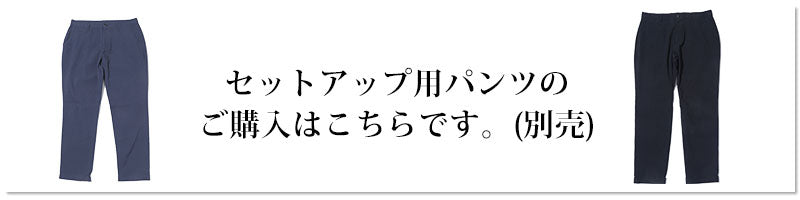 セットアップ用パンツの
ご購入はこちらです。(別売)